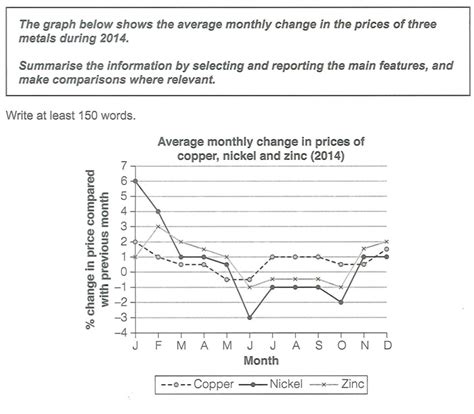 The graph below shows the average monthly change in the prices of three metals during 2014.

Summarise the information by selecting and reporting the main features, and make comparisons where relevant.

Write at least 150 words.

Average monthly change in prices of copper, nickel and zinc (2014)

% change in price compared with previous month

7
6
5
4
3
2
1
0
−1
−2
−3
−4

J F M A M J J A S O N D

Month

Copper Nickel Zinc